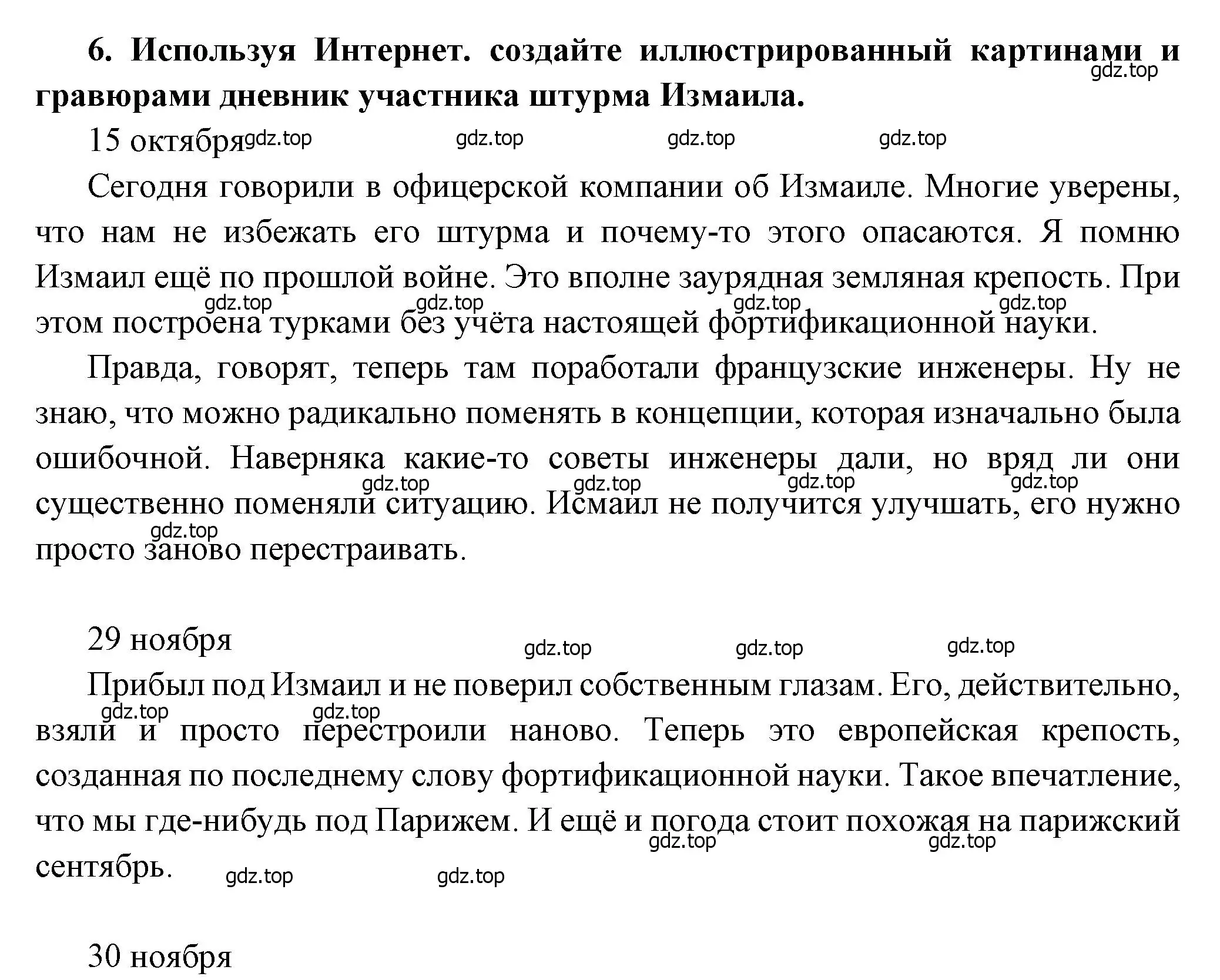 **6. Используя Интернет. создайте иллюстрированный картинами и гравюрами дневник участника штурма Измаила.**

gdz.top

15 октября

gdz.top gdz.top gdz.top gdz.top

Сегодня говорили в офицерской компании об Измаиле. Многие уверены, что нам не избежать его штурма и почему-то этого опасаются. Я помню Измаил ещё по прошлой войне. Это вполне заурядная земляная крепость. При этом построена турками без учёта настоящей фортификационной науки.

gdz.top gdz.top gdz.top gdz.top

Правда, говорят, теперь там поработали французские инженеры. Ну не знаю, что можно радикально поменять в концепции, которая изначально была ошибочной. Наверняка какие-то советы инженеры дали, но вряд ли они существенно поменяли ситуацию. Исмаил не получится улучшать, его нужно просто заново перестраивать.

gdz.top gdz.top gdz.top gdz.top gdz.top

29 ноября

gdz.top gdz.top gdz.top

Прибыл под Измаил и не поверил собственным глазам. Его, действительно, взяли и просто перестроили наново. Теперь это европейская крепость, созданная по последнему слову фортификационной науки. Такое впечатление, что мы где-нибудь под Парижем. И ещё и погода стоит похожая на парижский сентябрь.

gdz.top gdz.top gdz.top gdz.top gdz.top gdz.top

30 ноября